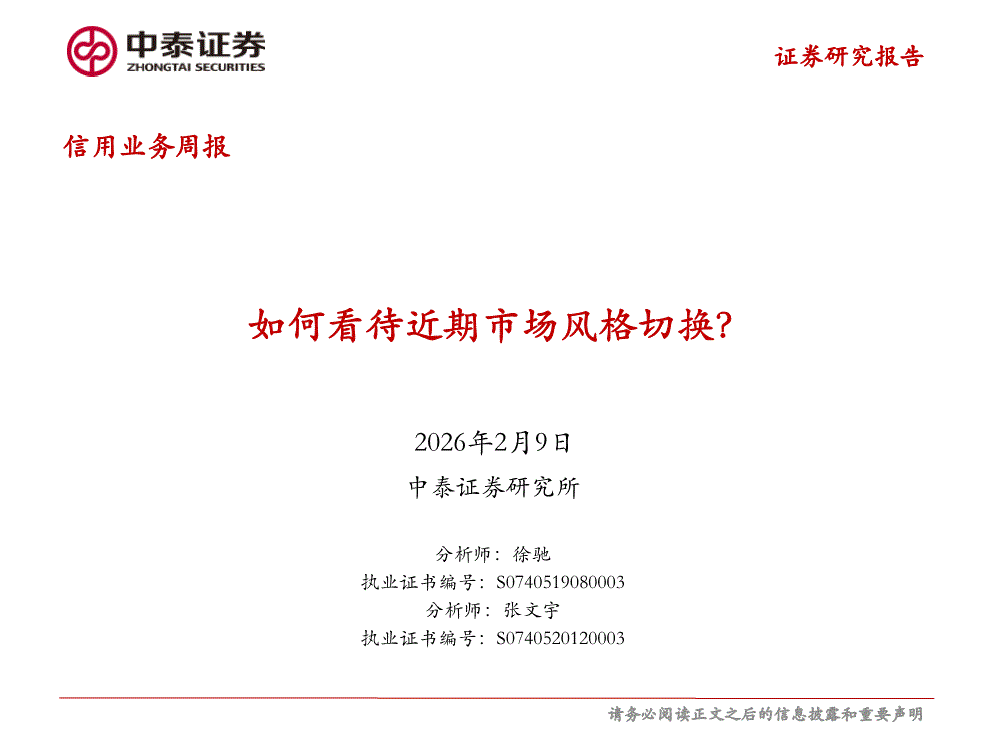 中泰证券
ZHONGTAI SECURITIES

证券研究报告

信用业务周报

如何看待近期市场风格切换?

2026年2月9日

中泰证券研究所

分析师：徐驰
执业证书编号：S0740519080003
分析师：张文宇
执业证书编号：S0740520120003

请务必阅读正文之后的信息披露和重要声明